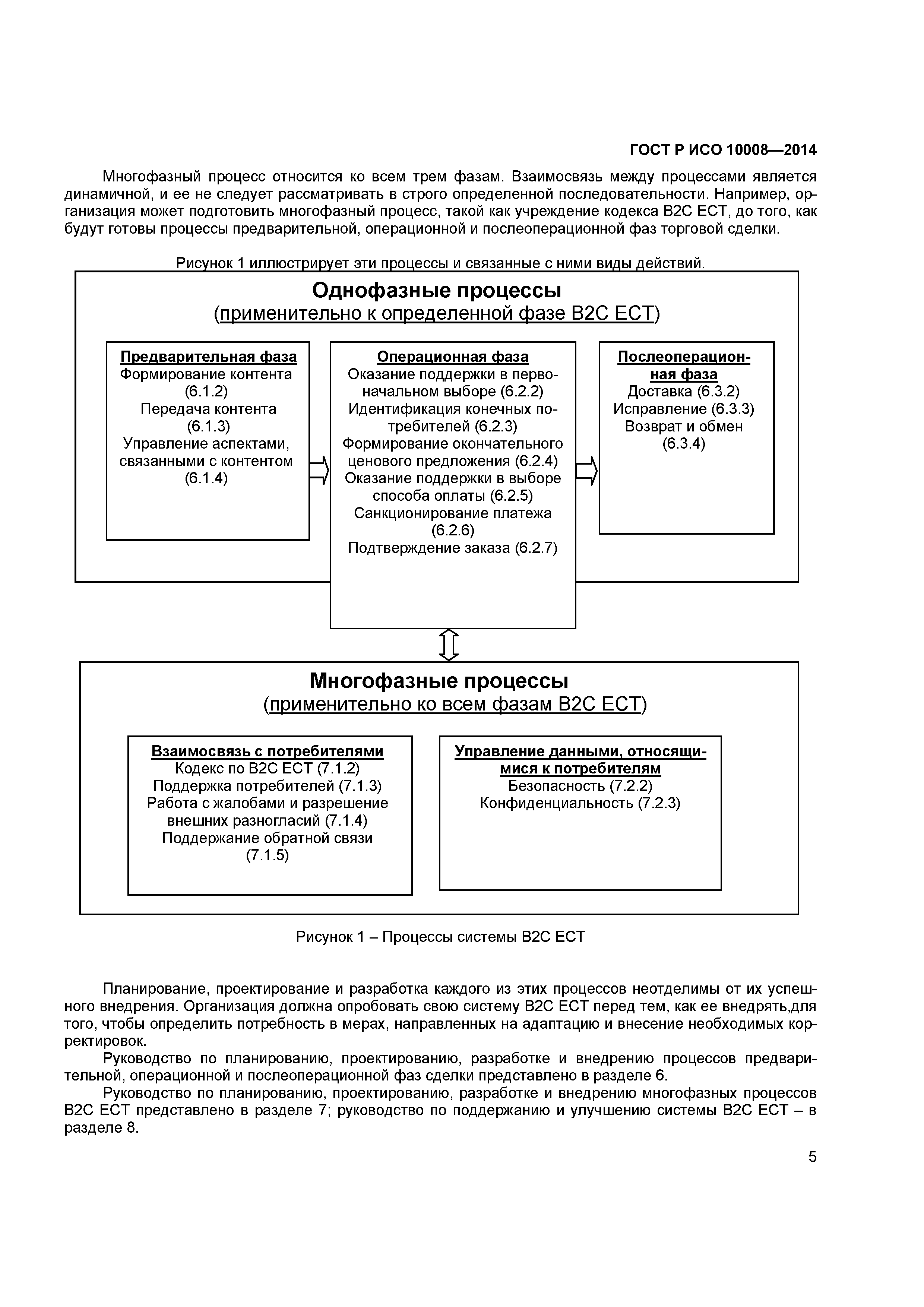 ГОСТ Р ИСО 10008—2014

Многофазный процесс относится ко всем трем фазам. Взаимосвязь между процессами является динамичной, и ее не следует рассматривать в строго определенной последовательности. Например, организация может подготовить многофазный процесс, такой как учреждение кодекса B2C ECT, до того, как будут готовы процессы предварительной, операционной и послеоперационной фаз торговой сделки.

Рисунок 1 иллюстрирует эти процессы и связанные с ними виды действий.

Однофазные процессы
(применительно к определенной фазе B2C ECT)

Предварительная фаза
Формирование контента (6.1.2)
Передача контента (6.1.3)
Управление аспектами, связанными с контентом (6.1.4)

Операционная фаза
Оказание поддержки в первоначальном выборе (6.2.2)
Идентификация конечных потребителей (6.2.3)
Формирование окончательного ценового предложения (6.2.4)
Оказание поддержки в выборе способа оплаты (6.2.5)
Санкционирование платежа (6.2.6)
Подтверждение заказа (6.2.7)

Послеоперационная фаза
Доставка (6.3.2)
Исправление (6.3.3)
Возврат и обмен (6.3.4)

Многофазные процессы
(применительно ко всем фазам B2C ECT)

Взаимосвязь с потребителями
Кодекс по B2C ECT (7.1.2)
Поддержка потребителей (7.1.3)
Работа с жалобами и разрешение внешних разногласий (7.1.4)
Поддержание обратной связи (7.1.5)

Управление данными, относящимися к потребителям
Безопасность (7.2.2)
Конфиденциальность (7.2.3)

Рисунок 1 – Процессы системы B2C ECT

Планирование, проектирование и разработка каждого из этих процессов неотделимы от их успешного внедрения. Организация должна опробовать свою систему B2C ECT перед тем, как ее внедрять,для того, чтобы определить потребность в мерах, направленных на адаптацию и внесение необходимых корректировок.

Руководство по планированию, проектированию, разработке и внедрению процессов предварительной, операционной и послеоперационной фаз сделки представлено в разделе 6.

Руководство по планированию, проектированию, разработке и внедрению многофазных процессов B2C ECT представлено в разделе 7; руководство по поддержанию и улучшению системы B2C ECT – в разделе 8.

5